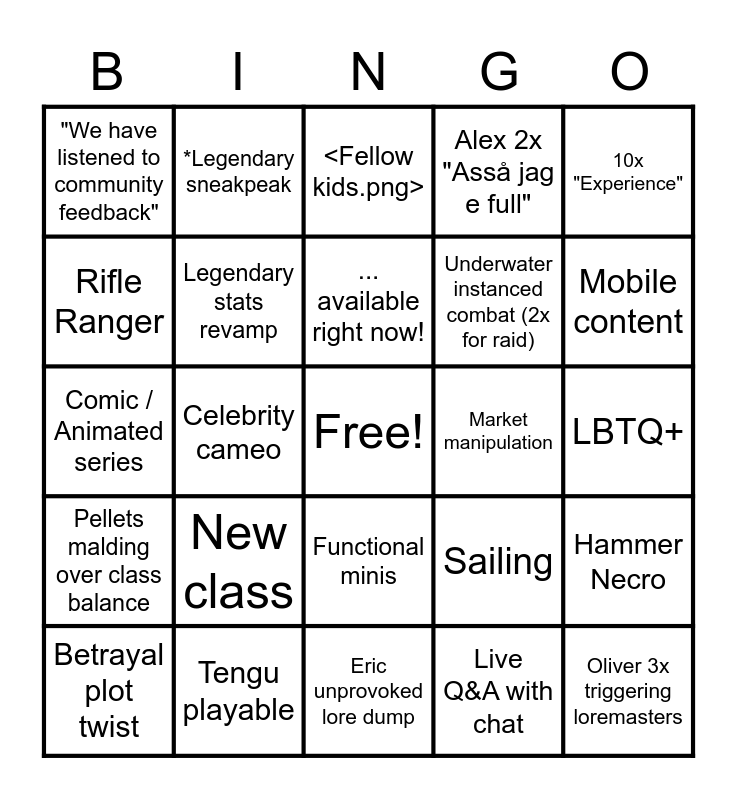 | B | I | N | G | O |
|---|---|---|---|---|
| "We have listened to community feedback" | *Legendary sneakpeak | <Fellow kids.png> | Alex 2x "Asså jag e full" | 10x "Experience" |
| Rifle Ranger | Legendary stats revamp | ... available right now! | Underwater instanced combat (2x for raid) | Mobile content |
| Comic / Animated series | Celebrity cameo | Free! | Market manipulation | LBTQ+ |
| Pellets malding over class balance | New class | Functional minis | Sailing | Hammer Necro |
| Betrayal plot twist | Tengu playable | Eric unprovoked lore dump | Live Q&A with chat | Oliver 3x triggering loremasters |